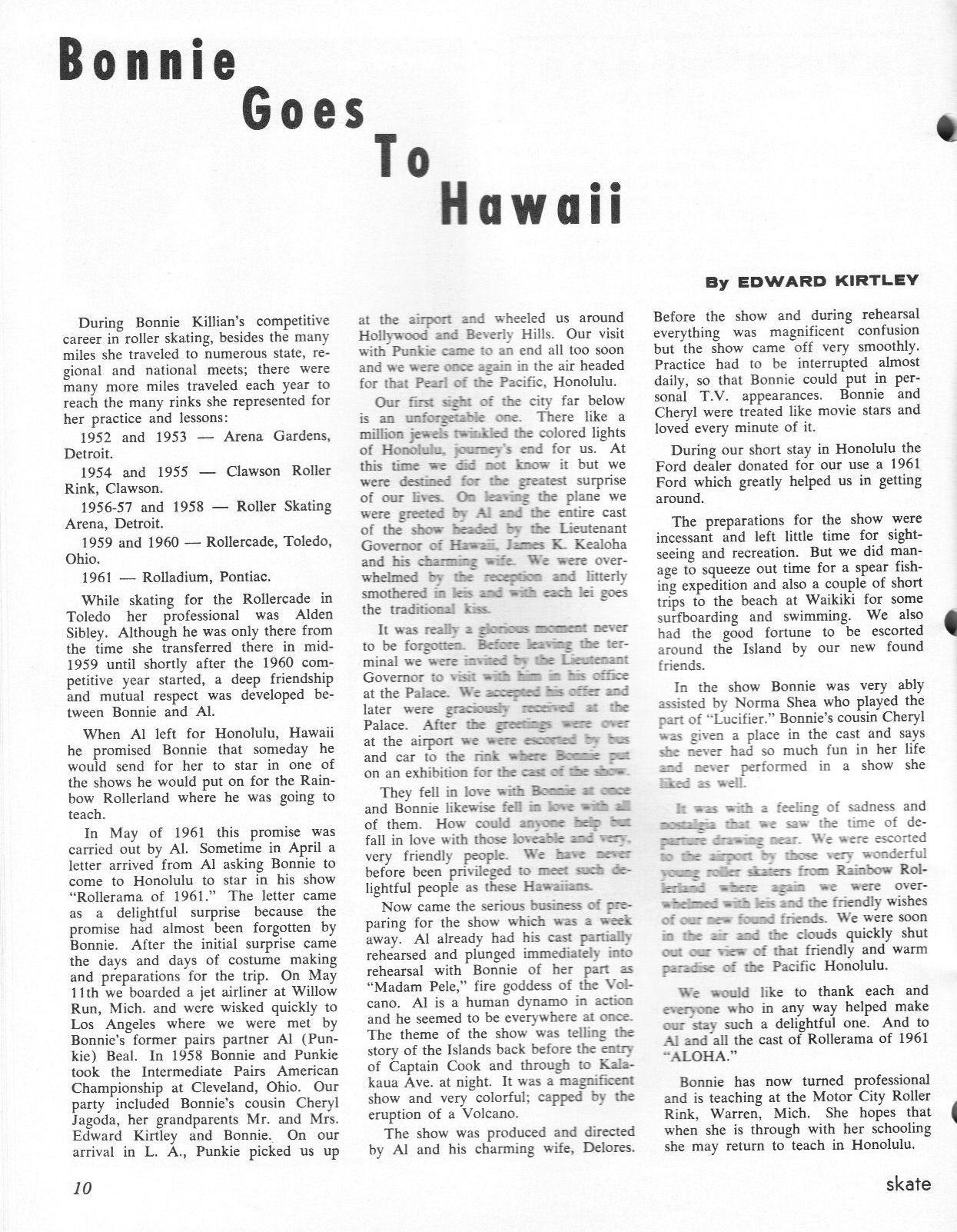 Bonnie Goes To Hawaii

By EDWARD KIRTLEY

During Bonnie Killian's competitive career in roller skating, besides the many miles she traveled to numerous state, regional and national meets; there were many more miles traveled each year to reach the many rinks she represented for her practice and lessons:

1952 and 1953 — Arena Gardens, Detroit.

1954 and 1955 — Clawson Roller Rink, Clawson.

1956-57 and 1958 — Roller Skating Arena, Detroit.

1959 and 1960 — Rollercade, Toledo, Ohio.

1961 — Rolladium, Pontiac.

While skating for the Rollercade in Toledo her professional was Alden Sibley. Although he was only there from the time she transferred there in mid-1959 until shortly after the 1960 competitive year started, a deep friendship and mutual respect was developed between Bonnie and Al.

When Al left for Honolulu, Hawaii he promised Bonnie that someday he would send for her to star in one of the shows he would put on for the Rainbow Rollerland where he was going to teach.

In May of 1961 this promise was carried out by Al. Sometime in April a letter arrived from Al asking Bonnie to come to Honolulu to star in his show "Rollerama of 1961." The letter came as a delightful surprise because the promise had almost been forgotten by Bonnie. After the initial surprise came the days and days of costume making and preparations for the trip. On May 11th we boarded a jet airliner at Willow Run, Mich. and were wisked quickly to Los Angeles where we were met by Bonnie's former pairs partner Al (Punkie) Beal. In 1958 Bonnie and Punkie took the Intermediate Pairs American Championship at Cleveland, Ohio. Our party included Bonnie's cousin Cheryl Jagoda, her grandparents Mr. and Mrs. Edward Kirtley and Bonnie. On our arrival in L. A., Punkie picked us up at the airport and wheeled us around Hollywood and Beverly Hills. Our visit with Punkie came to an end all too soon and we were once again in the air headed for that Pearl of the Pacific, Honolulu.

Our first sight of the city far below is an unforgetable one. There like a million jewels twinkled the colored lights of Honolulu, journey's end for us. At this time we did not know it but we were destined for the greatest surprise of our lives. On leaving the plane we were greeted by Al and the entire cast of the show headed by the Lieutenant Governor of Hawaii, James K. Kealoha and his charming wife. We were overwhelmed by the reception and litterly smothered in leis and with each lei goes the traditional kiss.

It was really a glorious moment never to be forgotten. Before leaving the terminal we were invited by the Lieutenant Governor to visit with him in his office at the Palace. We accepted his offer and later were graciously received at the Palace. After the greetings were over at the airport we were escorted by bus and car to the rink where Bonnie put on an exhibition for the cast of the show.

They fell in love with Bonnie at once and Bonnie likewise fell in love with all of them. How could anyone help but fall in love with those loveable and very, very friendly people. We have never before been privileged to meet such delightful people as these Hawaiians.

Now came the serious business of preparing for the show which was a week away. Al already had his cast partially rehearsed and plunged immediately into rehearsal with Bonnie of her part as "Madam Pele," fire goddess of the Volcano. Al is a human dynamo in action and he seemed to be everywhere at once. The theme of the show was telling the story of the Islands back before the entry of Captain Cook and through to Kalakaua Ave. at night. It was a magnificent show and very colorful; capped by the eruption of a Volcano.

The show was produced and directed by Al and his charming wife, Delores. Before the show and during rehearsal everything was magnificent confusion but the show came off very smoothly. Practice had to be interrupted almost daily, so that Bonnie could put in personal T.V. appearances. Bonnie and Cheryl were treated like movie stars and loved every minute of it.

During our short stay in Honolulu the Ford dealer donated for our use a 1961 Ford which greatly helped us in getting around.

The preparations for the show were incessant and left little time for sightseeing and recreation. But we did manage to squeeze out time for a spear fishing expedition and also a couple of short trips to the beach at Waikiki for some surfboarding and swimming. We also had the good fortune to be escorted around the Island by our new found friends.

In the show Bonnie was very ably assisted by Norma Shea who played the part of "Lucifier." Bonnie's cousin Cheryl was given a place in the cast and says she never had so much fun in her life and never performed in a show she liked as well.

It was with a feeling of sadness and nostalgia that we saw the time of departure drawing near. We were escorted to the airport by those very wonderful young roller skaters from Rainbow Rollerland where again we were overwhelmed with leis and the friendly wishes of our new found friends. We were soon in the air and the clouds quickly shut out our view of that friendly and warm paradise of the Pacific Honolulu.

We would like to thank each and everyone who in any way helped make our stay such a delightful one. And to Al and all the cast of Rollerama of 1961 "ALOHA."

Bonnie has now turned professional and is teaching at the Motor City Roller Rink, Warren, Mich. She hopes that when she is through with her schooling she may return to teach in Honolulu.

10

skate